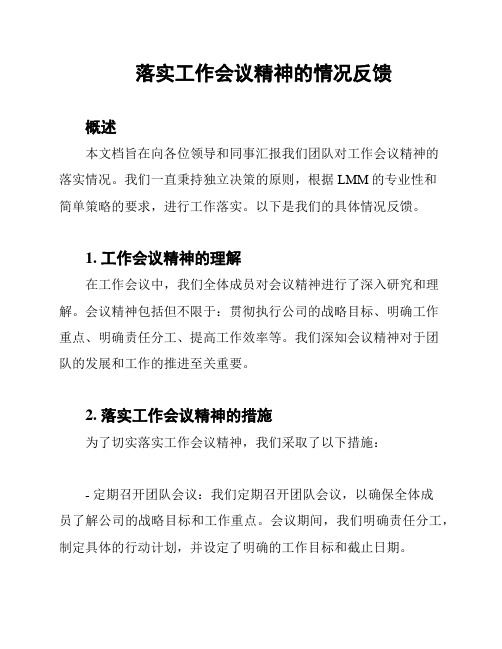 落实工作会议精神的情况反馈

概述

本文档旨在向各位领导和同事汇报我们团队对工作会议精神的落实情况。我们一直秉持独立决策的原则，根据 LMM 的专业性和简单策略的要求，进行工作落实。以下是我们的具体情况反馈。

1. 工作会议精神的理解

在工作会议中，我们全体成员对会议精神进行了深入研究和理解。会议精神包括但不限于：贯彻执行公司的战略目标、明确工作重点、明确责任分工、提高工作效率等。我们深知会议精神对于团队的发展和工作的推进至关重要。

2. 落实工作会议精神的措施

为了切实落实工作会议精神，我们采取了以下措施：

- 定期召开团队会议：我们定期召开团队会议，以确保全体成员了解公司的战略目标和工作重点。会议期间，我们明确责任分工，制定具体的行动计划，并设定了明确的工作目标和截止日期。